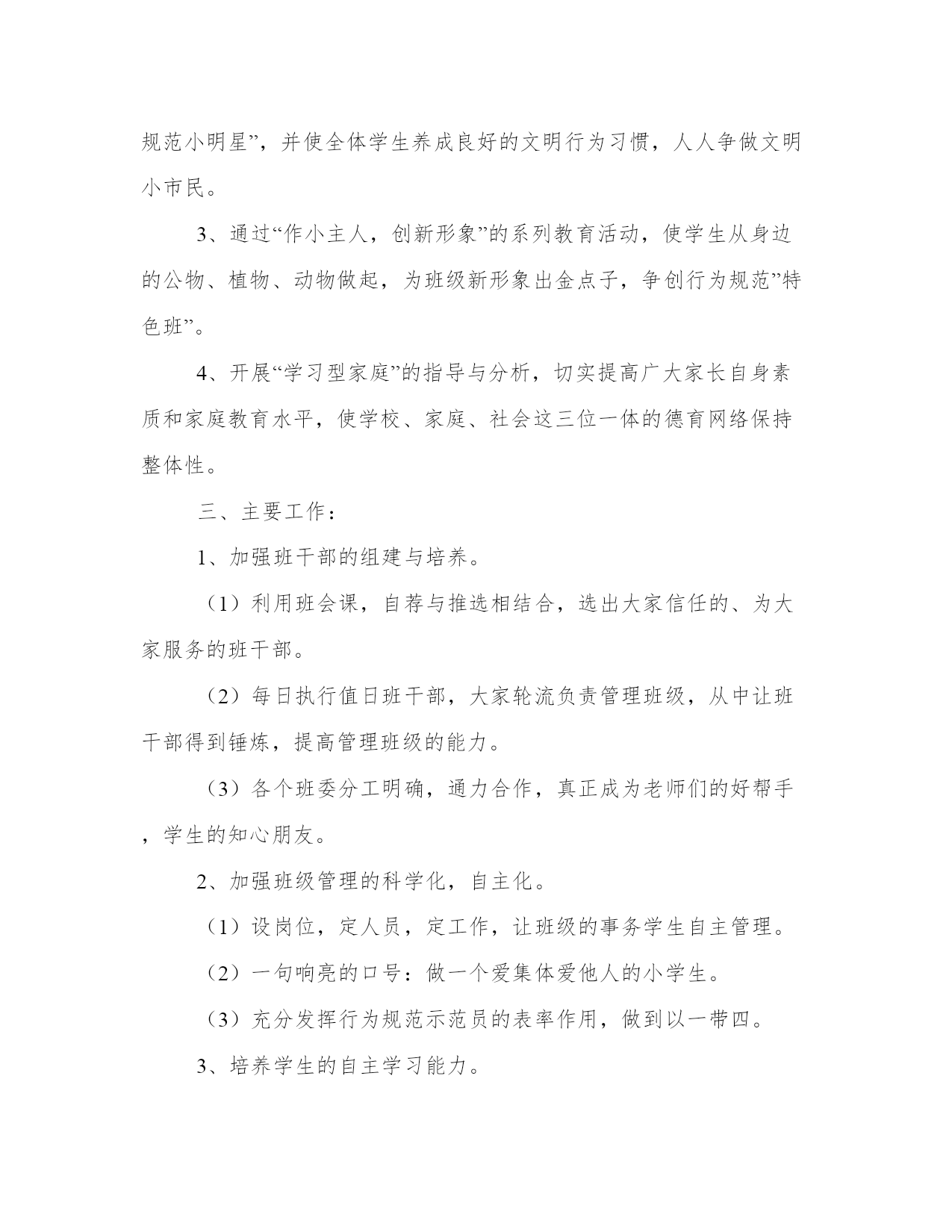 规范小明星”，并使全体学生养成良好的文明行为习惯，人人争做文明小市民。

3、通过“作小主人，创新形象”的系列教育活动，使学生从身边的公物、植物、动物做起，为班级新形象出金点子，争创行为规范”特色班”。

4、开展“学习型家庭”的指导与分析，切实提高广大家长自身素质和家庭教育水平，使学校、家庭、社会这三位一体的德育网络保持整体性。

三、主要工作：

1、加强班干部的组建与培养。

（1）利用班会课，自荐与推选相结合，选出大家信任的、为大家服务的班干部。

（2）每日执行值日班干部，大家轮流负责管理班级，从中让班干部得到锤炼，提高管理班级的能力。

（3）各个班委分工明确，通力合作，真正成为老师们的好帮手，学生的知心朋友。

2、加强班级管理的科学化，自主化。

（1）设岗位，定人员，定工作，让班级的事务学生自主管理。

（2）一句响亮的口号：做一个爱集体爱他人的小学生。

（3）充分发挥行为规范示范员的表率作用，做到以一带四。

3、培养学生的自主学习能力。